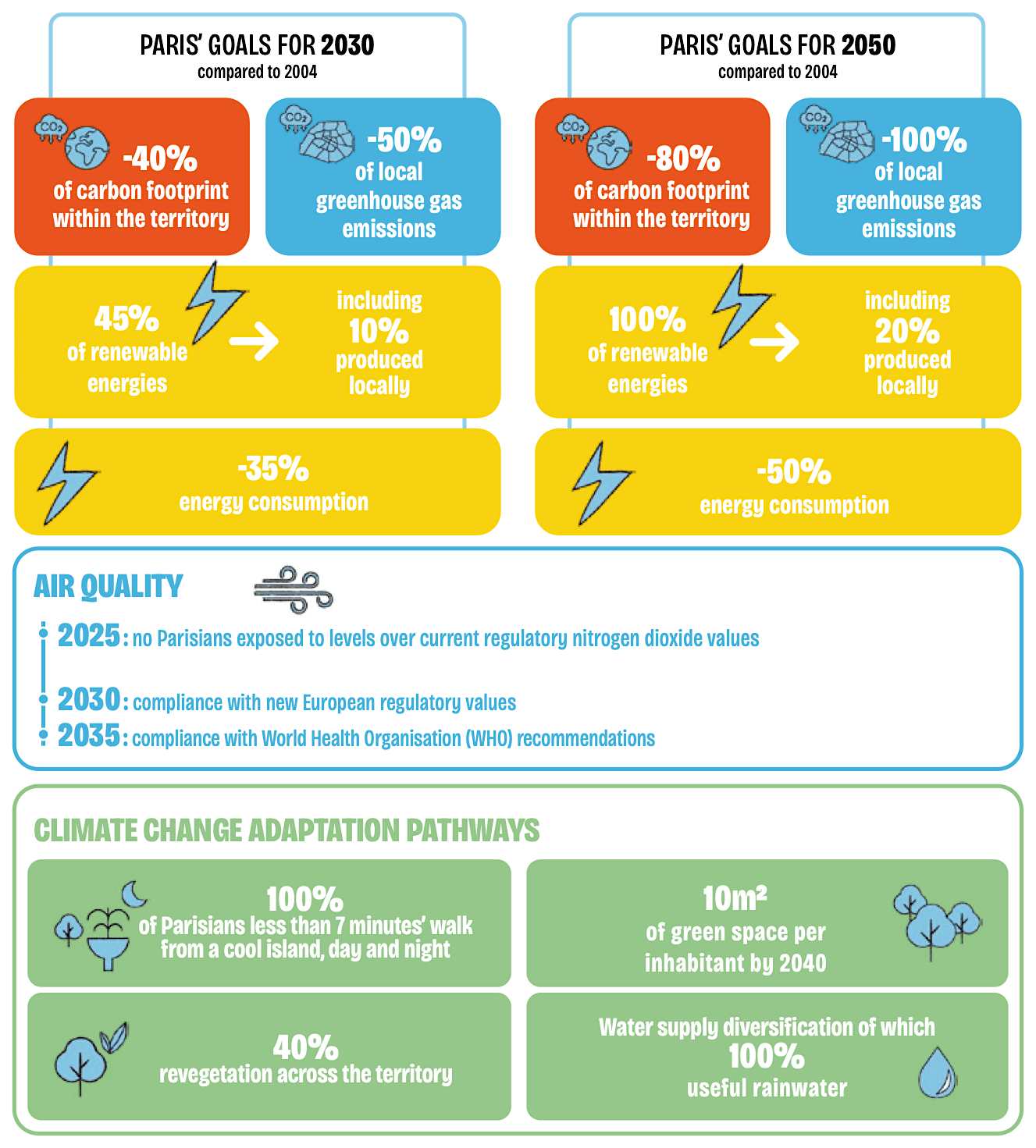 PARIS' GOALS FOR 2030
compared to 2004

$CO_2$
-40%
of carbon footprint within the territory

$CO_2$
-50%
of local greenhouse gas emissions

45%
of renewable energies

including
10%
produced locally

-35%
energy consumption

PARIS' GOALS FOR 2050
compared to 2004

$CO_2$
-80%
of carbon footprint within the territory

$CO_2$
-100%
of local greenhouse gas emissions

100%
of renewable energies

including
20%
produced locally

-50%
energy consumption

AIR QUALITY

2025: no Parisians exposed to levels over current regulatory nitrogen dioxide values

2030: compliance with new European regulatory values

2035: compliance with World Health Organisation (WHO) recommendations

CLIMATE CHANGE ADAPTATION PATHWAYS

100%
of Parisians less than 7 minutes' walk from a cool island, day and night

10m²
of green space per inhabitant by 2040

40%
revegetation across the territory

Water supply diversification of which
100%
useful rainwater